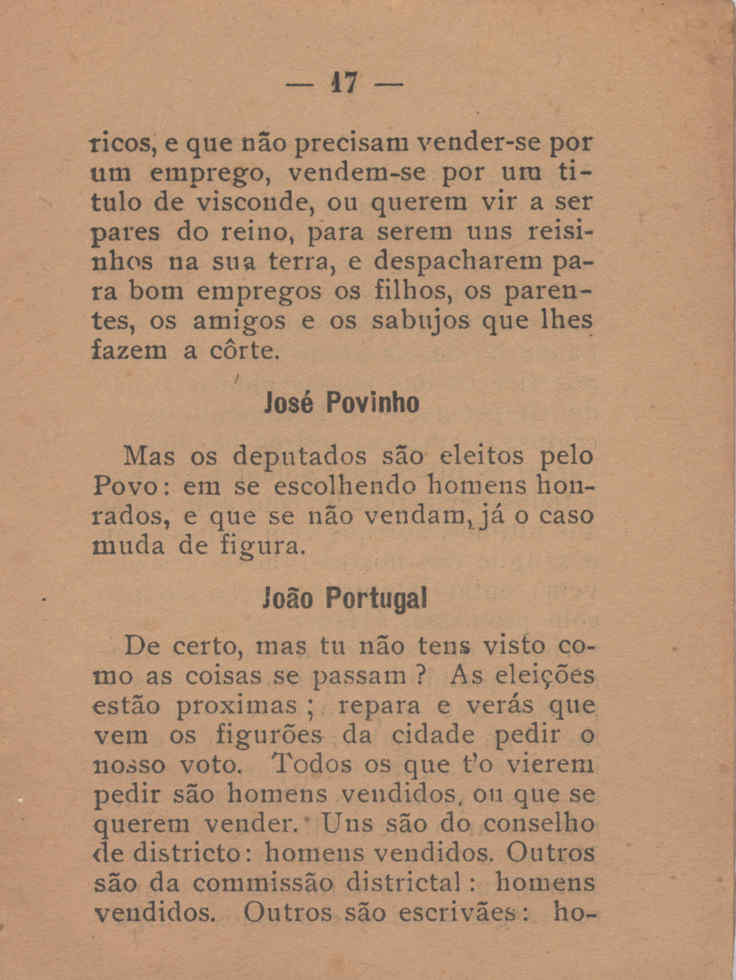 — 17 —

ricos, e que não precisam vender-se por um emprego, vendem-se por um titulo de visconde, ou querem vir a ser pares do reino, para serem uns reisinhos na sua terra, e despacharem para bom empregos os filhos, os parentes, os amigos e os sabujos que lhes fazem a côrte.

José Povinho

Mas os deputados são eleitos pelo Povo: em se escolhendo homens honrados, e que se não vendam, já o caso muda de figura.

João Portugal

De certo, mas tu não tens visto como as coisas se passam? As eleições estão proximas; repara e verás que vem os figurões da cidade pedir o nosso voto. Todos os que t'o vierem pedir são homens vendidos, ou que se querem vender. Uns são do conselho de districto: homens vendidos. Outros são da commissão districtal: homens vendidos. Outros são escrivães: ho-